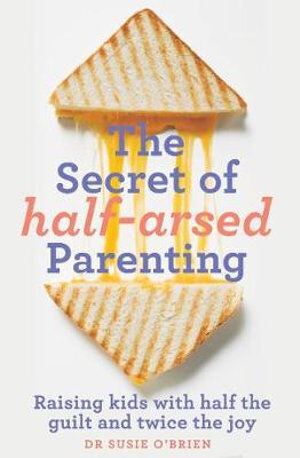 The Secret of half-arsed Parenting

Raising kids with half the guilt and twice the joy

DR SUSIE O'BRIEN